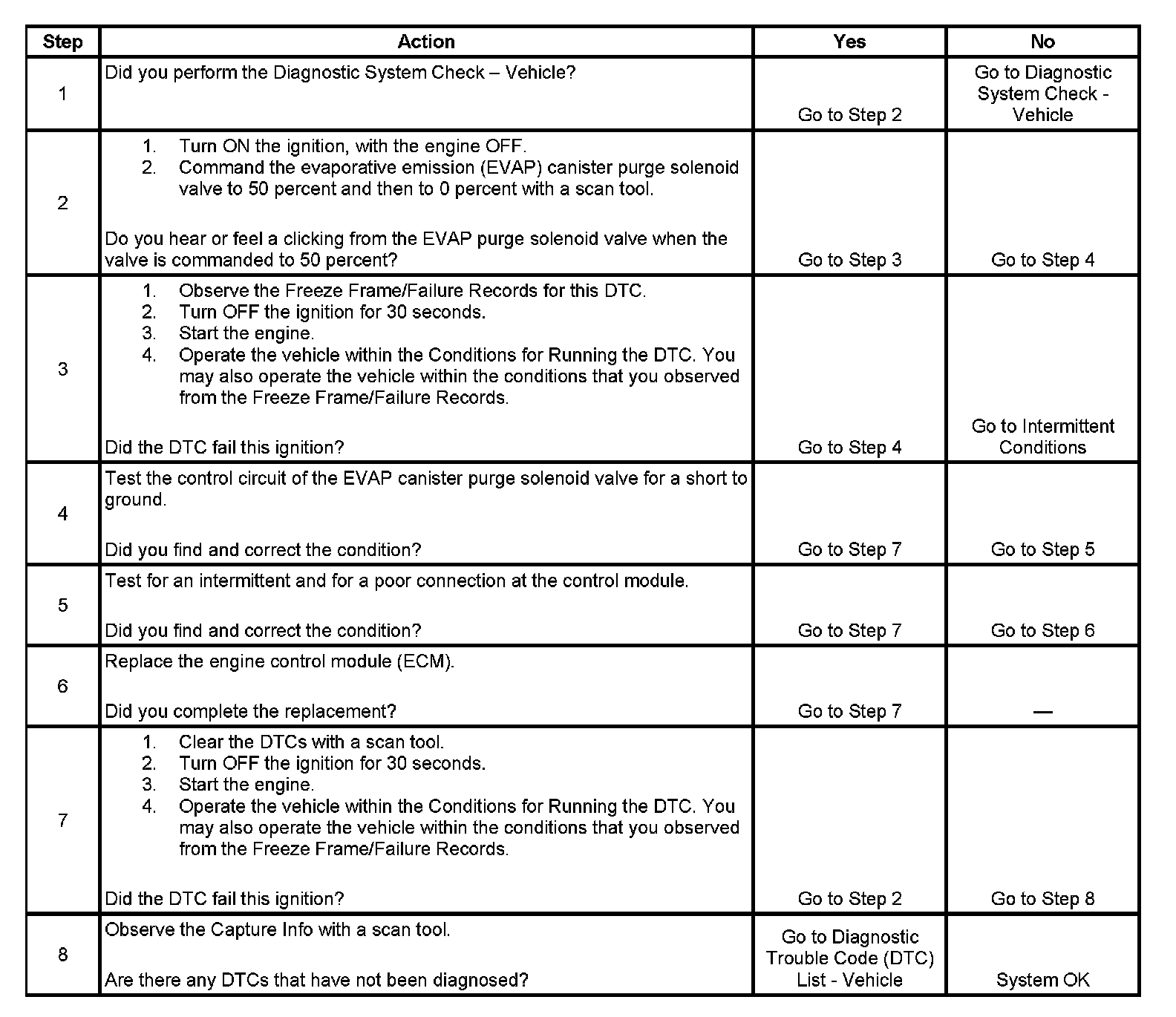 | Step | Action | Yes | No |
|---|---|---|---|
| 1 | Did you perform the Diagnostic System Check – Vehicle? | Go to Step 2 | Go to Diagnostic System Check - Vehicle |
| 2 | 1. Turn ON the ignition, with the engine OFF. 2. Command the evaporative emission (EVAP) canister purge solenoid valve to 50 percent and then to 0 percent with a scan tool. Do you hear or feel a clicking from the EVAP purge solenoid valve when the valve is commanded to 50 percent? | Go to Step 3 | Go to Step 4 |
| 3 | 1. Observe the Freeze Frame/Failure Records for this DTC. 2. Turn OFF the ignition for 30 seconds. 3. Start the engine. 4. Operate the vehicle within the Conditions for Running the DTC. You may also operate the vehicle within the conditions that you observed from the Freeze Frame/Failure Records. Did the DTC fail this ignition? | Go to Step 4 | Go to Intermittent Conditions |
| 4 | Test the control circuit of the EVAP canister purge solenoid valve for a short to ground. Did you find and correct the condition? | Go to Step 7 | Go to Step 5 |
| 5 | Test for an intermittent and for a poor connection at the control module. Did you find and correct the condition? | Go to Step 7 | Go to Step 6 |
| 6 | Replace the engine control module (ECM). Did you complete the replacement? | Go to Step 7 | — |
| 7 | 1. Clear the DTCs with a scan tool. 2. Turn OFF the ignition for 30 seconds. 3. Start the engine. 4. Operate the vehicle within the Conditions for Running the DTC. You may also operate the vehicle within the conditions that you observed from the Freeze Frame/Failure Records. Did the DTC fail this ignition? | Go to Step 2 | Go to Step 8 |
| 8 | Observe the Capture Info with a scan tool. Are there any DTCs that have not been diagnosed? | Go to Diagnostic Trouble Code (DTC) List - Vehicle | System OK |